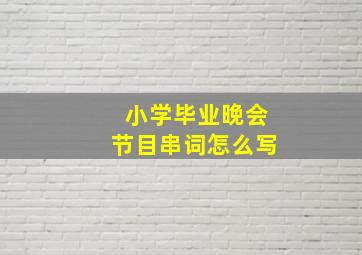 小学毕业晚会
节目串词怎么写